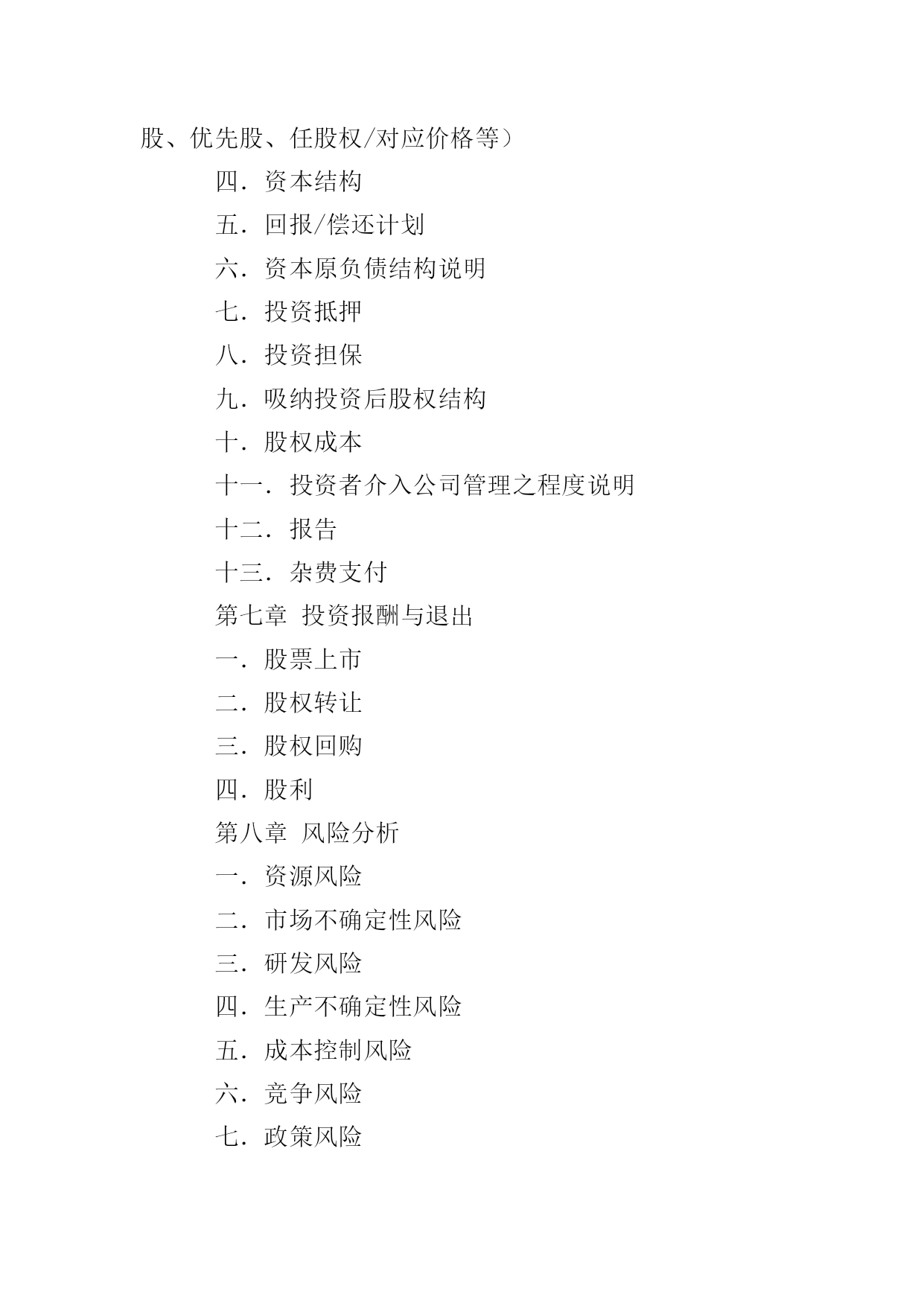 股、优先股、任股权/对应价格等）

四．资本结构

五．回报/偿还计划

六．资本原负债结构说明

七．投资抵押

八．投资担保

九．吸纳投资后股权结构

十．股权成本

十一．投资者介入公司管理之程度说明

十二．报告

十三．杂费支付

第七章 投资报酬与退出

一．股票上市

二．股权转让

三．股权回购

四．股利

第八章 风险分析

一．资源风险

二．市场不确定性风险

三．研发风险

四．生产不确定性风险

五．成本控制风险

六．竞争风险

七．政策风险